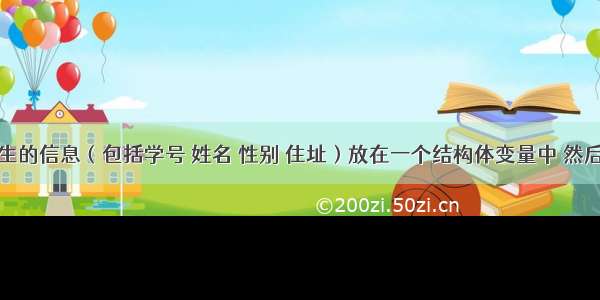 生的信息（包括学号 姓名 性别 住址）放在一个结构体变量中 然后

©200zi.50zi.cn